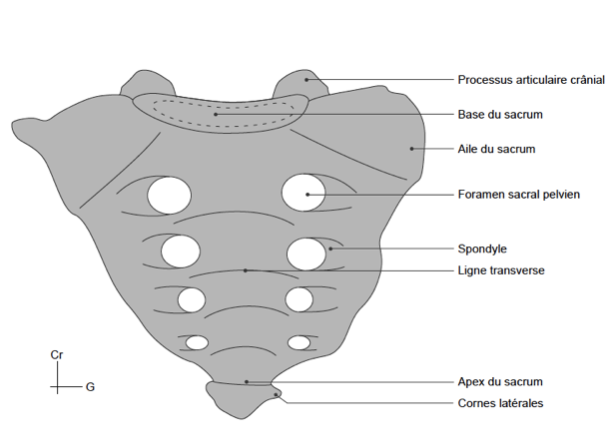 Processus articulaire crânial
Base du sacrum
Aile du sacrum
Foramen sacral pelvien
Spondyle
Ligne transverse
Apex du sacrum
Cornes latérales
Cr
G